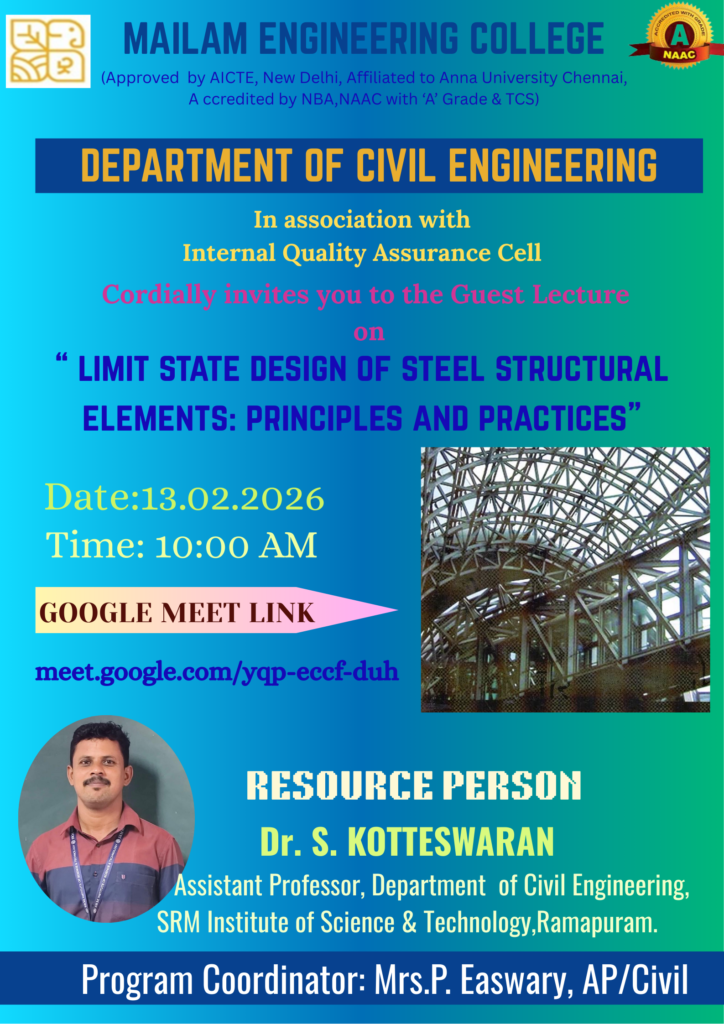 MAILAM ENGINEERING COLLEGE

(Approved by AICTE, New Delhi, Affiliated to Anna University Chennai, A ccredited by NBA,NAAC with 'A' Grade & TCS)

A
NAAC

DEPARTMENT OF CIVIL ENGINEERING

In association with
Internal Quality Assurance Cell

Cordially invites you to the Guest Lecture
on

" LIMIT STATE DESIGN OF STEEL STRUCTURAL ELEMENTS: PRINCIPLES AND PRACTICES"

Date:13.02.2026
Time: 10:00 AM

GOOGLE MEET LINK

meet.google.com/yqp-eccf-duh

RESOURCE PERSON

Dr. S. KOTTESWARAN

Assistant Professor, Department of Civil Engineering, SRM Institute of Science & Technology,Ramapuram.

Program Coordinator: Mrs.P. Easwary, AP/Civil